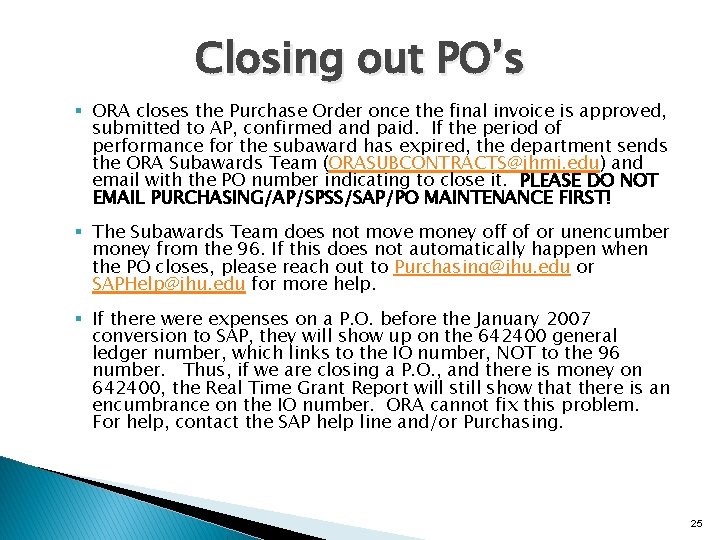 Closing out PO's

▪ ORA closes the Purchase Order once the final invoice is approved, submitted to AP, confirmed and paid. If the period of performance for the subaward has expired, the department sends the ORA Subawards Team (ORASUBCONTRACTS@jhmi.edu) and email with the PO number indicating to close it. PLEASE DO NOT EMAIL PURCHASING/AP/SPSS/SAP/PO MAINTENANCE FIRST!

▪ The Subawards Team does not move money off of or unencumber money from the 96. If this does not automatically happen when the PO closes, please reach out to Purchasing@jhu.edu or SAPHelp@jhu.edu for more help.

▪ If there were expenses on a P.O. before the January 2007 conversion to SAP, they will show up on the 642400 general ledger number, which links to the IO number, NOT to the 96 number. Thus, if we are closing a P.O., and there is money on 642400, the Real Time Grant Report will still show that there is an encumbrance on the IO number. ORA cannot fix this problem. For help, contact the SAP help line and/or Purchasing.

25